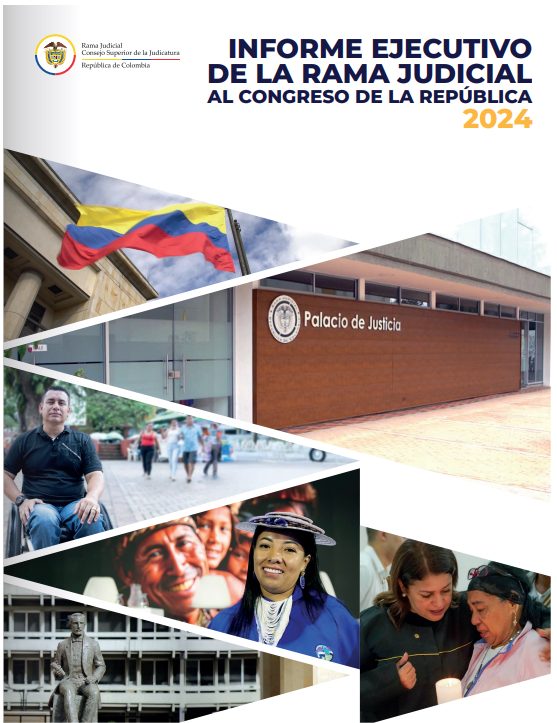 Rama Judicial
Consejo Superior de la Judicatura
República de Colombia

INFORME EJECUTIVO DE LA RAMA JUDICIAL AL CONGRESO DE LA REPÚBLICA
2024

Palacio de Justicia